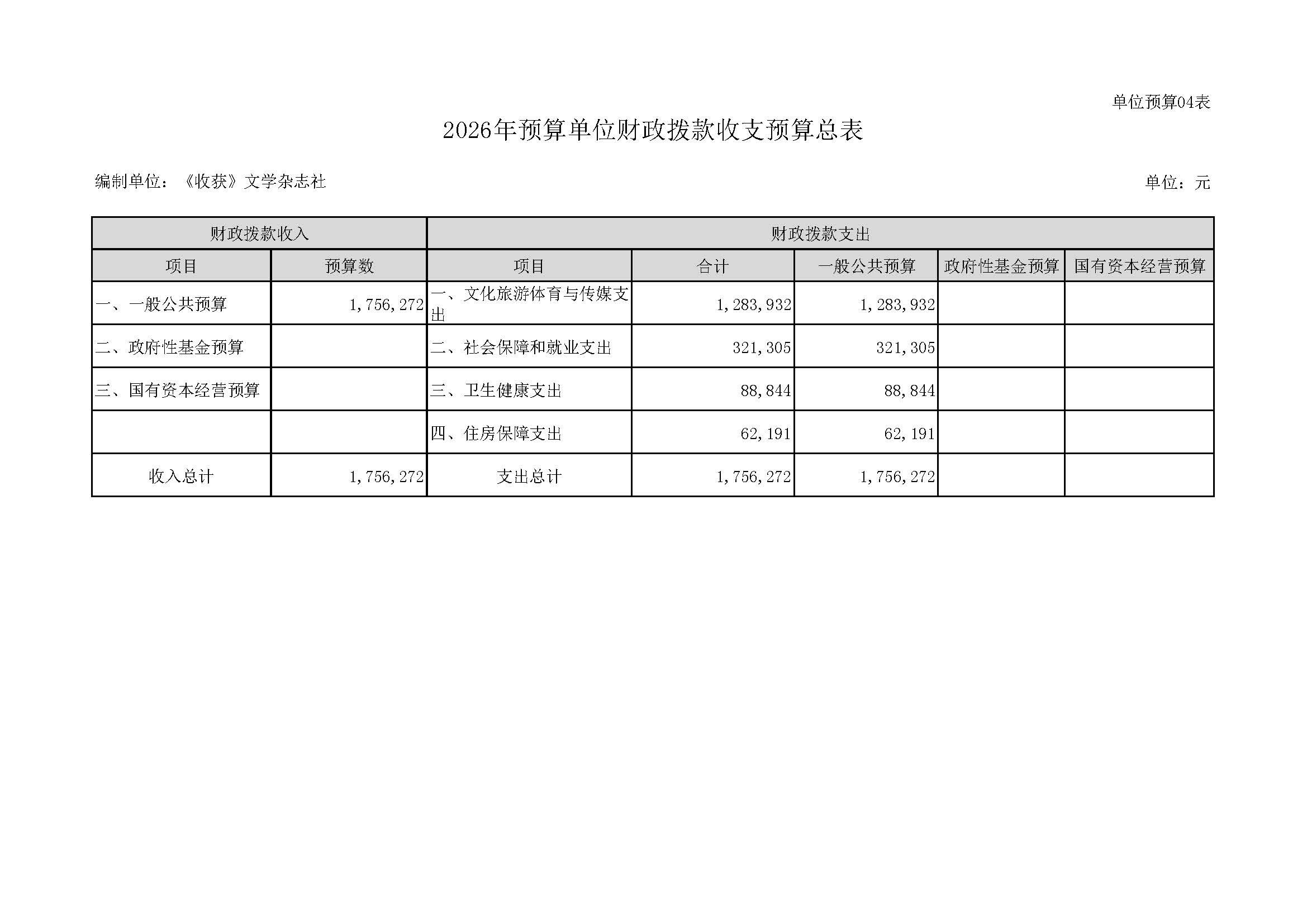 单位预算04表

2026年预算单位财政拨款收支预算总表

编制单位：《收获》文学杂志社

单位：元

| 财政拨款收入 | | 财政拨款支出 | | | | |
|---|---|---|---|---|---|---|
| 项目 | 预算数 | 项目 | 合计 | 一般公共预算 | 政府性基金预算 | 国有资本经营预算 |
| 一、一般公共预算 | 1,756,272 | 一、文化旅游体育与传媒支出 | 1,283,932 | 1,283,932 | | |
| 二、政府性基金预算 | | 二、社会保障和就业支出 | 321,305 | 321,305 | | |
| 三、国有资本经营预算 | | 三、卫生健康支出 | 88,844 | 88,844 | | |
| | | 四、住房保障支出 | 62,191 | 62,191 | | |
| 收入总计 | 1,756,272 | 支出总计 | 1,756,272 | 1,756,272 | | |